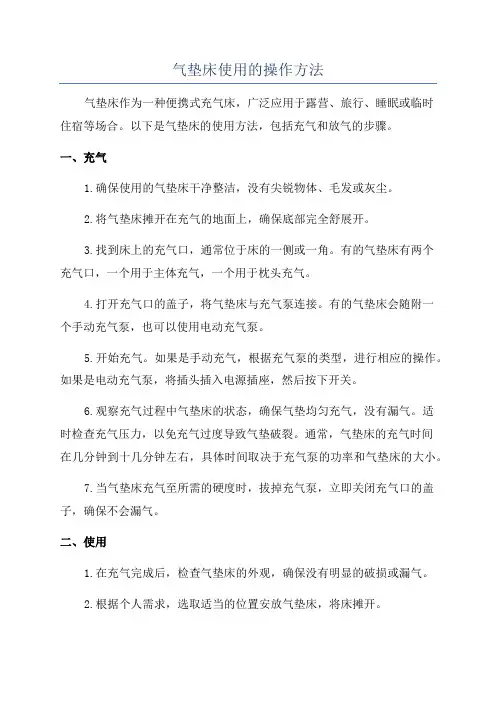 气垫床使用的操作方法

气垫床作为一种便携式充气床，广泛应用于露营、旅行、睡眠或临时住宿等场合。以下是气垫床的使用方法，包括充气和放气的步骤。

一、充气

1.确保使用的气垫床干净整洁，没有尖锐物体、毛发或灰尘。

2.将气垫床摊开在充气的地面上，确保底部完全舒展开。

3.找到床上的充气口，通常位于床的一侧或一角。有的气垫床有两个充气口，一个用于主体充气，一个用于枕头充气。

4.打开充气口的盖子，将气垫床与充气泵连接。有的气垫床会随附一个手动充气泵，也可以使用电动充气泵。

5.开始充气。如果是手动充气，根据充气泵的类型，进行相应的操作。如果是电动充气泵，将插头插入电源插座，然后按下开关。

6.观察充气过程中气垫床的状态，确保气垫均匀充气，没有漏气。适时检查充气压力，以免充气过度导致气垫破裂。通常，气垫床的充气时间在几分钟到十几分钟左右，具体时间取决于充气泵的功率和气垫床的大小。

7.当气垫床充气至所需的硬度时，拔掉充气泵，立即关闭充气口的盖子，确保不会漏气。

二、使用

1.在充气完成后，检查气垫床的外观，确保没有明显的破损或漏气。

2.根据个人需求，选取适当的位置安放气垫床，将床摊开。